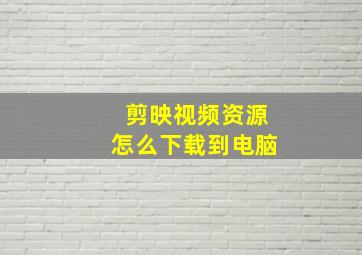 剪映视频资源
怎么下载到电脑